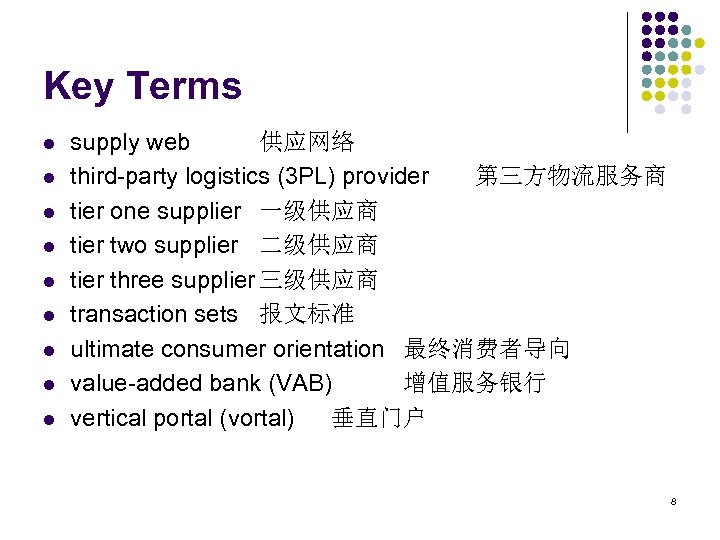 Key Terms

- supply web 供应网络
- third-party logistics (3PL) provider 第三方物流服务商
- tier one supplier 一级供应商
- tier two supplier 二级供应商
- tier three supplier 三级供应商
- transaction sets 报文标准
- ultimate consumer orientation 最终消费者导向
- value-added bank (VAB) 增值服务银行
- vertical portal (vortal) 垂直门户

8